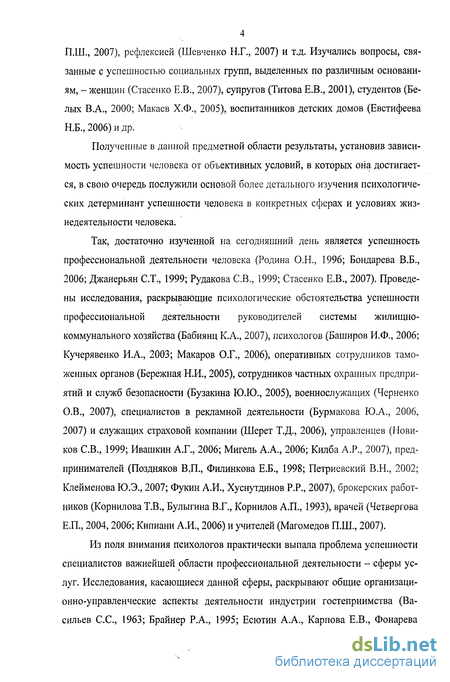 4

П.Ш., 2007), рефлексией (Шевченко Н.Г., 2007) и т.д. Изучались вопросы, связанные с успешностью социальных групп, выделенных по различным основаниям, – женщин (Стасенко Е.В., 2007), супругов (Титова Е.В., 2001), студентов (Белых В.А., 2000; Макаев Х.Ф., 2005), воспитанников детских домов (Евстифеева Н.Б., 2006) и др.

Полученные в данной предметной области результаты, установив зависимость успешности человека от объективных условий, в которых она достигается, в свою очередь послужили основой более детального изучения психологических детерминант успешности человека в конкретных сферах и условиях жизнедеятельности человека.

Так, достаточно изученной на сегодняшний день является успешность профессиональной деятельности человека (Родина О.Н., 1996; Бондарева В.Б., 2006; Джанерьян С.Т., 1999; Рудакова С.В., 1999; Стасенко Е.В., 2007). Проведены исследования, раскрывающие психологические обстоятельства успешности профессиональной деятельности руководителей системы жилищно-коммунального хозяйства (Бабиянц К.А., 2007), психологов (Баширов И.Ф., 2006; Кучерявенко И.А., 2003; Макаров О.Г., 2006), оперативных сотрудников таможенных органов (Бережная Н.И., 2005), сотрудников частных охранных предприятий и служб безопасности (Бузакина Ю.Ю., 2005), военнослужащих (Черненко О.В., 2007), специалистов в рекламной деятельности (Бурмакова Ю.А., 2006, 2007) и служащих страховой компании (Шерет Т.Д., 2006), управленцев (Новиков С.В., 1999; Ивашкин А.Г., 2006; Мигель А.А., 2006; Килба А.Р., 2007), предпринимателей (Поздняков В.П., Филинкова Е.Б., 1998; Петриевский В.Н., 2002; Клейменова Ю.Э., 2007; Фукин А.И., Хуснутдинов Р.Р., 2007), брокерских работников (Корнилова Т.В., Булыгина В.Г., Корнилов А.П., 1993), врачей (Четвергова Е.П., 2004, 2006; Кипиани А.И., 2006) и учителей (Магомедов П.Ш., 2007).

Из поля внимания психологов практически выпала проблема успешности специалистов важнейшей области профессиональной деятельности – сферы услуг. Исследования, касающиеся данной сферы, раскрывают общие организационно-управленческие аспекты деятельности индустрии гостеприимства (Васильев С.С., 1963; Брайнер Р.А., 1995; Есютин А.А., Карпова Е.В., Фонарева

dsLib.net
библиотека диссертаций